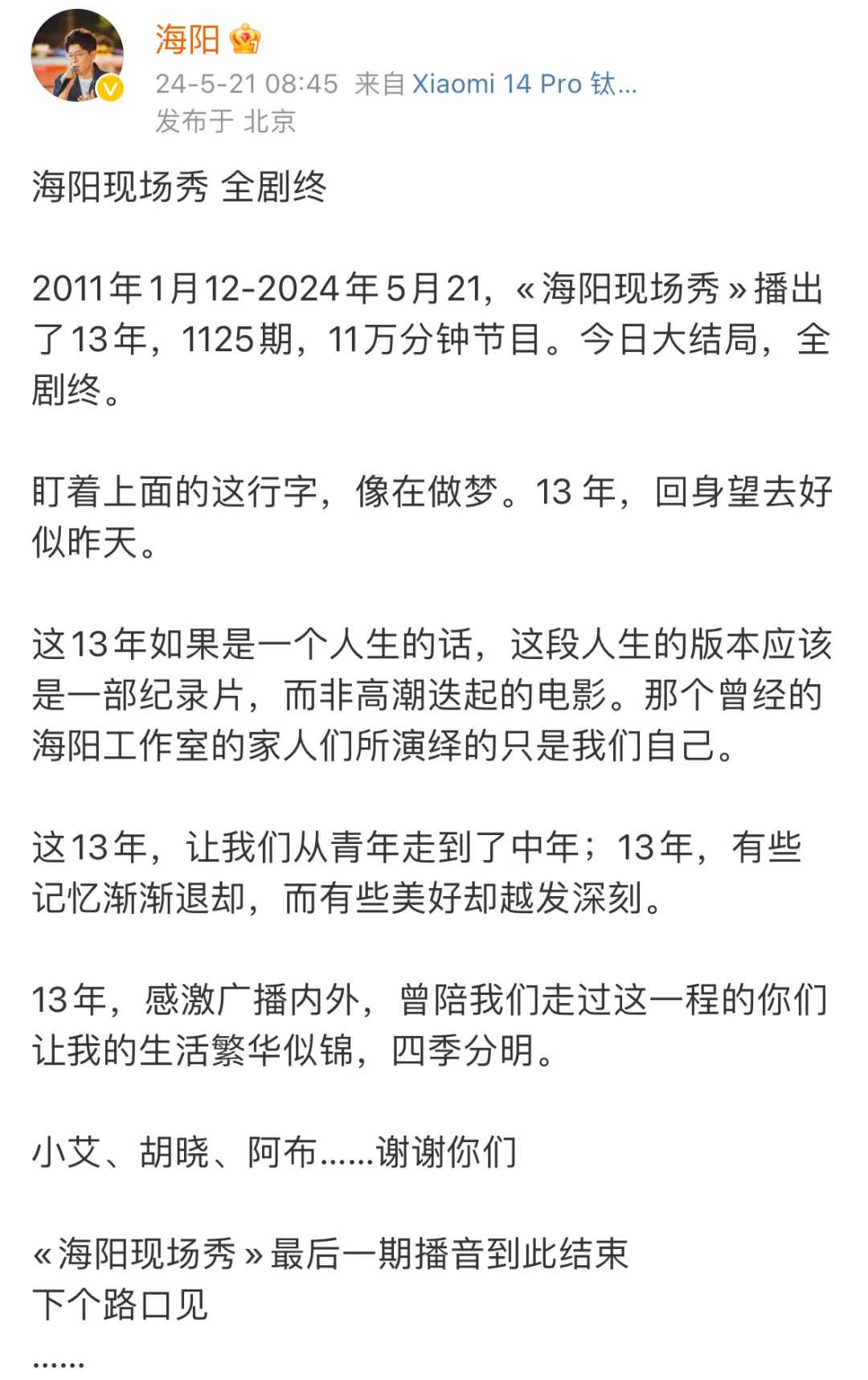 海阳

24-5-21 08:45 来自 Xiaomi 14 Pro 钛...
发布于 北京

海阳现场秀 全剧终

2011年1月12-2024年5月21，«海阳现场秀»播出了13年，1125期，11万分钟节目。今日大结局，全剧终。

盯着上面的这行字，像在做梦。13 年，回身望去好似昨天。

这13年如果是一个人生的话，这段人生的版本应该是一部纪录片，而非高潮迭起的电影。那个曾经的海阳工作室的家人们所演绎的只是我们自己。

这13年，让我们从青年走到了中年；13年，有些记忆渐渐退却，而有些美好却越发深刻。

13年，感激广播内外，曾陪我们走过这一程的你们让我的生活繁华似锦，四季分明。

小艾、胡晓、阿布......谢谢你们

«海阳现场秀»最后一期播音到此结束
下个路口见
......